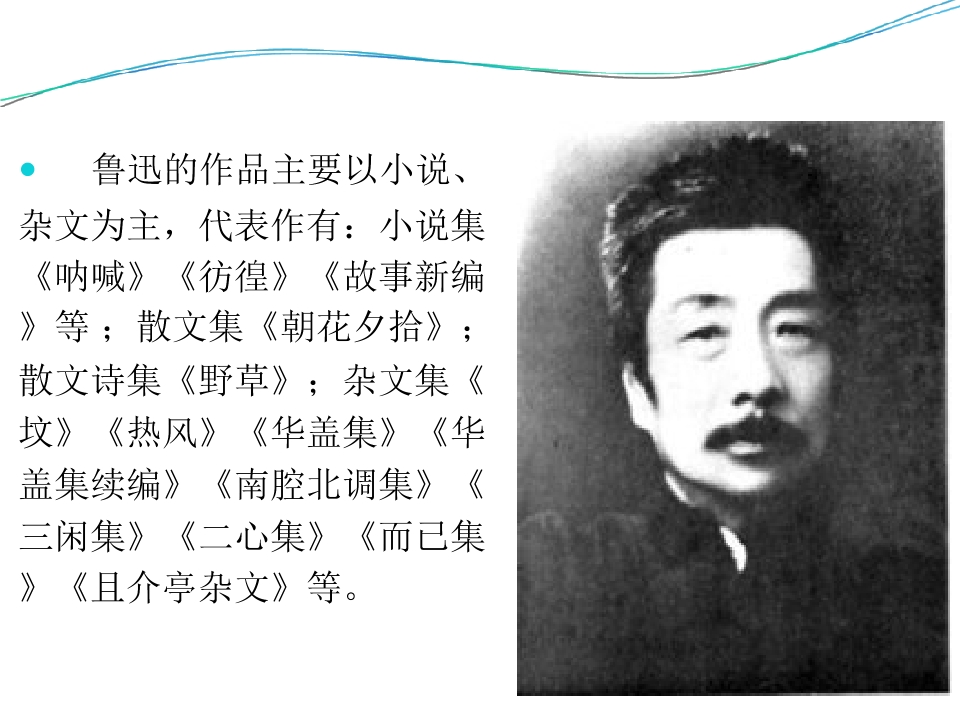 • 鲁迅的作品主要以小说、杂文为主，代表作有：小说集《呐喊》《彷徨》《故事新编》等；散文集《朝花夕拾》；散文诗集《野草》；杂文集《坟》《热风》《华盖集》《华盖集续编》《南腔北调集》《三闲集》《二心集》《而已集》《且介亭杂文》等。